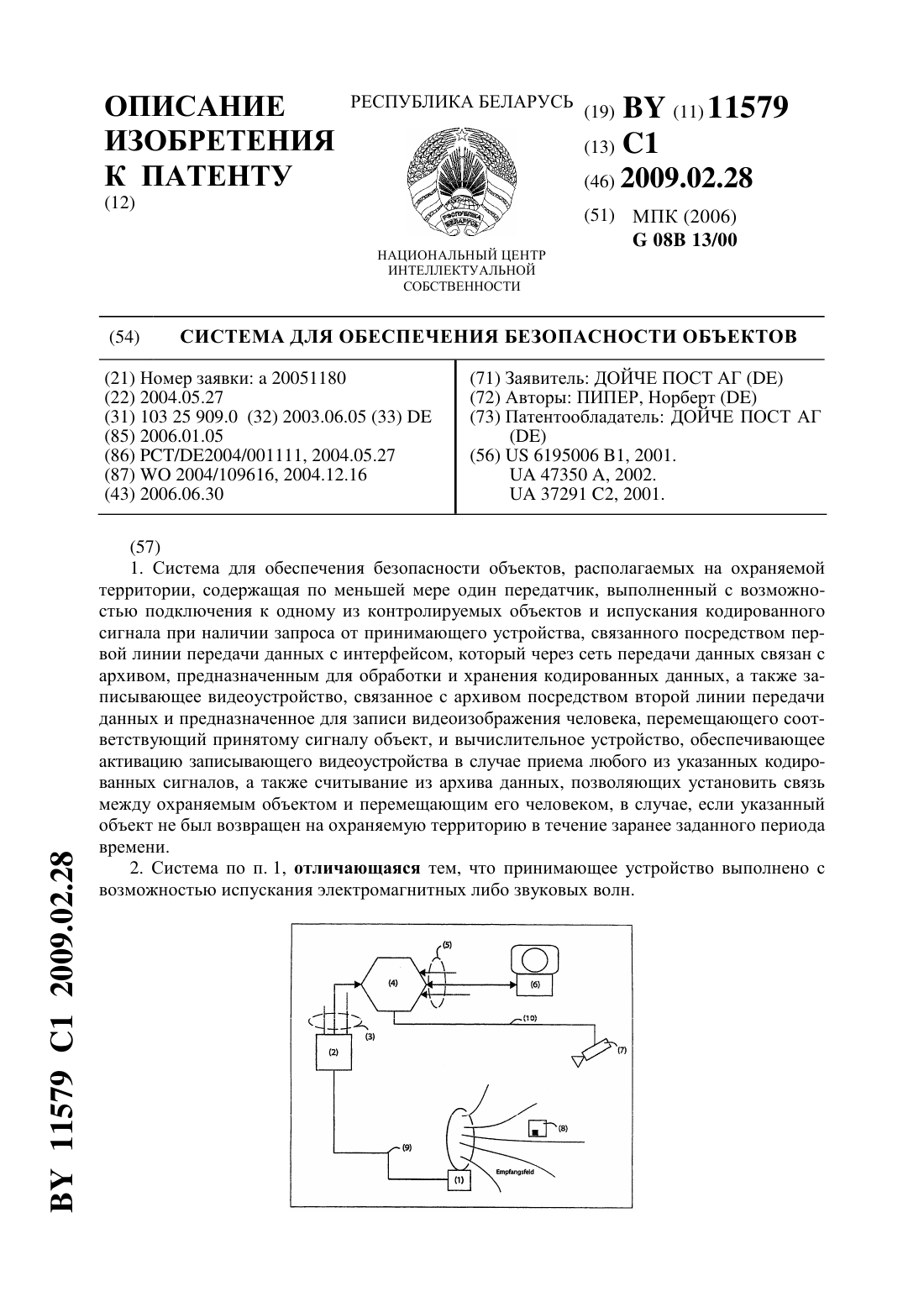 ОПИСАНИЕ ИЗОБРЕТЕНИЯ К ПАТЕНТУ
(12)

РЕСПУБЛИКА БЕЛАРУСЬ

РЭСПУБЛІКА БЕЛАРУСЬ

НАЦИОНАЛЬНЫЙ ЦЕНТР ИНТЕЛЛЕКТУАЛЬНОЙ СОБСТВЕННОСТИ

(19) BY (11) 11579
(13) C1
(46) 2009.02.28
(51) МПК (2006)
G 08B 13/00

(54) СИСТЕМА ДЛЯ ОБЕСПЕЧЕНИЯ БЕЗОПАСНОСТИ ОБЪЕКТОВ

(21) Номер заявки: a 20051180
(22) 2004.05.27
(31) 103 25 909.0 (32) 2003.06.05 (33) DE
(85) 2006.01.05
(86) PCT/DE2004/001111, 2004.05.27
(87) WO 2004/109616, 2004.12.16
(43) 2006.06.30

(71) Заявитель: ДОЙЧЕ ПОСТ АГ (DE)
(72) Авторы: ПИПЕР, Норберт (DE)
(73) Патентообладатель: ДОЙЧЕ ПОСТ АГ (DE)
(56) US 6195006 B1, 2001.
UA 47350 A, 2002.
UA 37291 C2, 2001.

(57)
1. Система для обеспечения безопасности объектов, располагаемых на охраняемой территории, содержащая по меньшей мере один передатчик, выполненный с возможностью подключения к одному из контролируемых объектов и испускания кодированного сигнала при наличии запроса от принимающего устройства, связанного посредством первой линии передачи данных с интерфейсом, который через сеть передачи данных связан с архивом, предназначенным для обработки и хранения кодированных данных, а также записывающее видеоустройство, связанное с архивом посредством второй линии передачи данных и предназначенное для записи видеоизображения человека, перемещающего соответствующий принятому сигналу объект, и вычислительное устройство, обеспечивающее активацию записывающего видеоустройства в случае приема любого из указанных кодированных сигналов, а также считывание из архива данных, позволяющих установить связь между охраняемым объектом и перемещающим его человеком, в случае, если указанный объект не был возвращен на охраняемую территорию в течение заранее заданного периода времени.
2. Система по п. 1, отличающаяся тем, что принимающее устройство выполнено с возможностью испускания электромагнитных либо звуковых волн.

(5)
(4)
(6)
(10)
(3)
(2)
(7)
(8)
(9)
Empfangsfeld
(1)

BY 11579 C1 2009.02.28